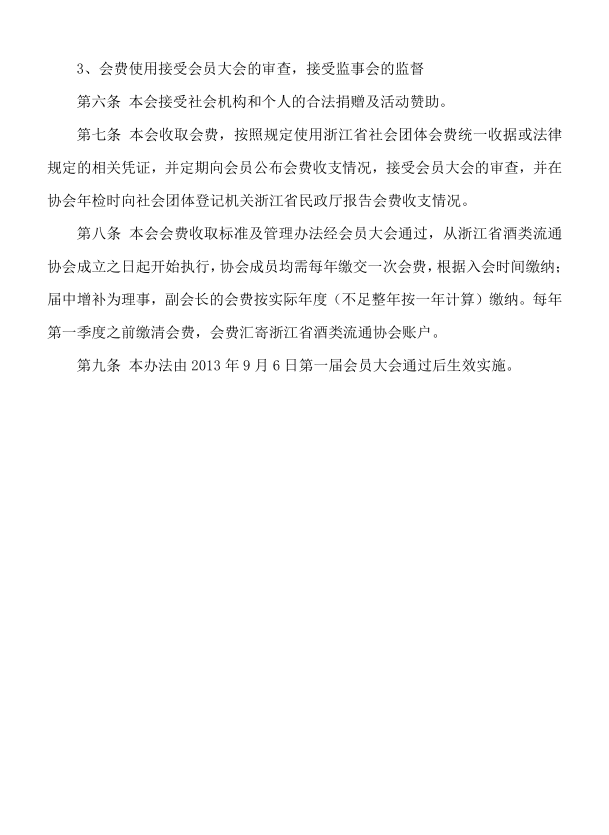 3、会费使用接受会员大会的审查，接受监事会的监督

第六条 本会接受社会机构和个人的合法捐赠及活动赞助。

第七条 本会收取会费，按照规定使用浙江省社会团体会费统一收据或法律规定的相关凭证，并定期向会员公布会费收支情况，接受会员大会的审查，并在协会年检时向社会团体登记机关浙江省民政厅报告会费收支情况。

第八条 本会会费收取标准及管理办法经会员大会通过，从浙江省酒类流通协会成立之日起开始执行，协会成员均需每年缴交一次会费，根据入会时间缴纳；届中增补为理事，副会长的会费按实际年度（不足整年按一年计算）缴纳。每年第一季度之前缴清会费，会费汇寄浙江省酒类流通协会账户。

第九条 本办法由 2013 年 9 月 6 日第一届会员大会通过后生效实施。